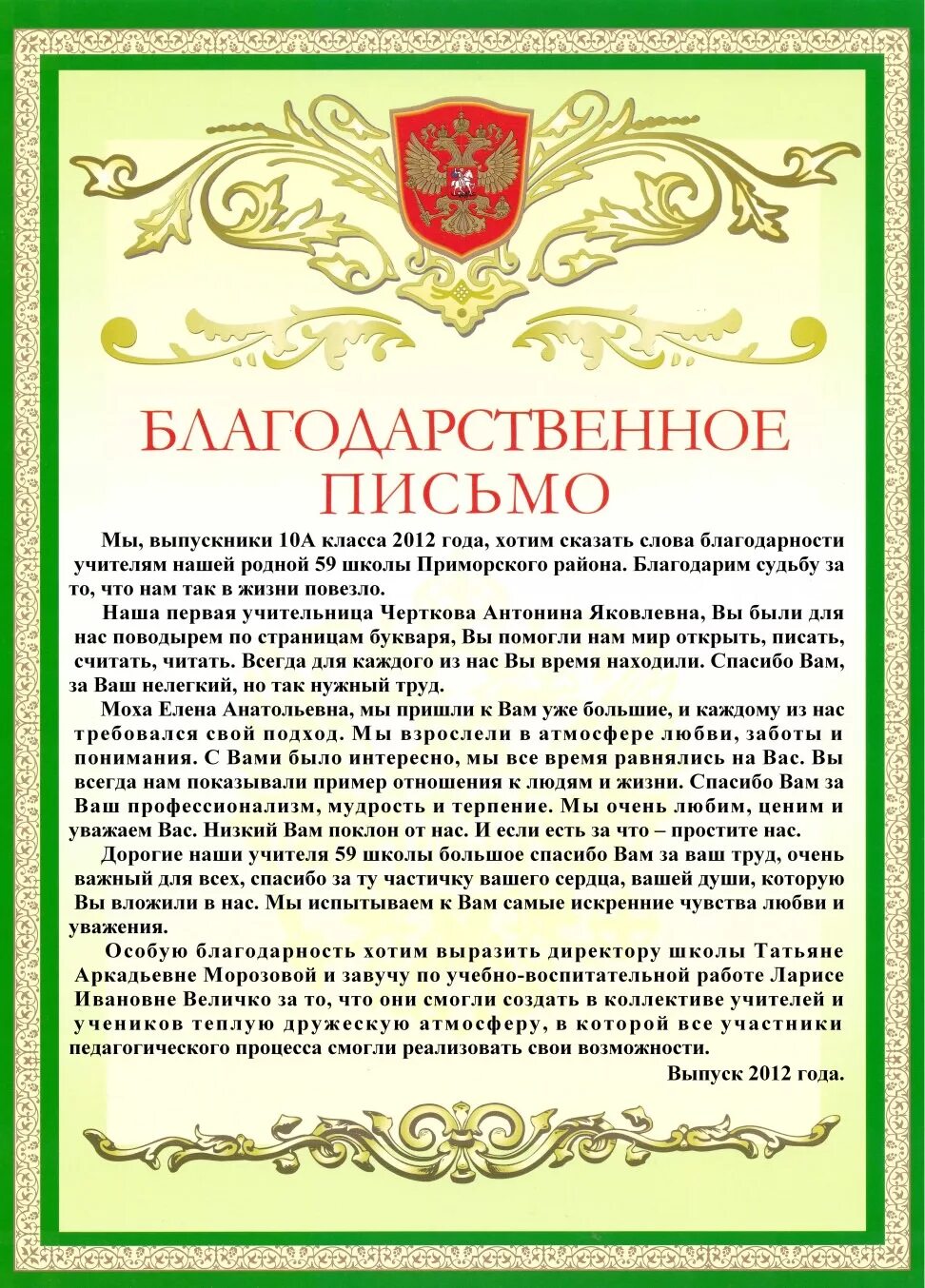 БЛАГОДАРСТВЕННОЕ ПИСЬМО

Мы, выпускники 10А класса 2012 года, хотим сказать слова благодарности учителям нашей родной 59 школы Приморского района. Благодарим судьбу за то, что нам так в жизни повезло.

Наша первая учительница Черткова Антонина Яковлевна, Вы были для нас поводырем по страницам букваря, Вы помогли нам мир открыть, писать, считать, читать. Всегда для каждого из нас Вы время находили. Спасибо Вам, за Ваш нелегкий, но так нужный труд.

Моха Елена Анатольевна, мы пришли к Вам уже большие, и каждому из нас требовался свой подход. Мы взрослели в атмосфере любви, заботы и понимания. С Вами было интересно, мы все время равнялись на Вас. Вы всегда нам показывали пример отношения к людям и жизни. Спасибо Вам за Ваш профессионализм, мудрость и терпение. Мы очень любим, ценим и уважаем Вас. Низкий Вам поклон от нас. И если есть за что – простите нас.

Дорогие наши учителя 59 школы большое спасибо Вам за ваш труд, очень важный для всех, спасибо за ту частичку вашего сердца, вашей души, которую Вы вложили в нас. Мы испытываем к Вам самые искренние чувства любви и уважения.

Особую благодарность хотим выразить директору школы Татьяне Аркадьевне Морозовой и завучу по учебно-воспитательной работе Ларисе Ивановне Величко за то, что они смогли создать в коллективе учителей и учеников теплую дружескую атмосферу, в которой все участники педагогического процесса смогли реализовать свои возможности.

Выпуск 2012 года.